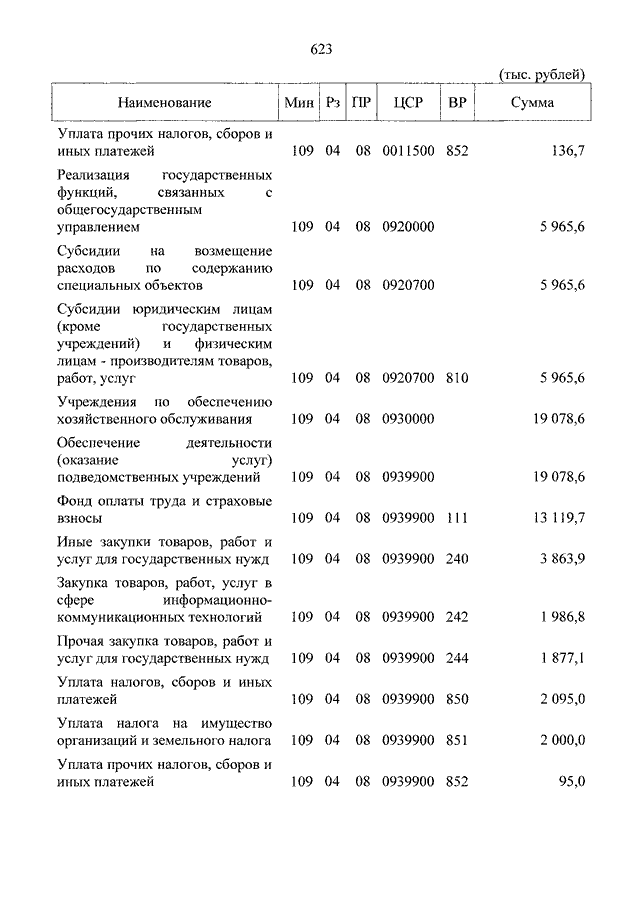 623

(тыс. рублей)

| Наименование | Мин | Рз | ПР | ЦСР | ВР | Сумма |
|---|---|---|---|---|---|---|
| Уплата прочих налогов, сборов и иных платежей | 109 | 04 | 08 | 0011500 | 852 | 136,7 |
| Реализация государственных функций, связанных с общегосударственным управлением | 109 | 04 | 08 | 0920000 | | 5 965,6 |
| Субсидии на возмещение расходов по содержанию специальных объектов | 109 | 04 | 08 | 0920700 | | 5 965,6 |
| Субсидии юридическим лицам (кроме государственных учреждений) и физическим лицам - производителям товаров, работ, услуг | 109 | 04 | 08 | 0920700 | 810 | 5 965,6 |
| Учреждения по обеспечению хозяйственного обслуживания | 109 | 04 | 08 | 0930000 | | 19 078,6 |
| Обеспечение деятельности (оказание услуг) подведомственных учреждений | 109 | 04 | 08 | 0939900 | | 19 078,6 |
| Фонд оплаты труда и страховые взносы | 109 | 04 | 08 | 0939900 | 111 | 13 119,7 |
| Иные закупки товаров, работ и услуг для государственных нужд | 109 | 04 | 08 | 0939900 | 240 | 3 863,9 |
| Закупка товаров, работ, услуг в сфере информационно-коммуникационных технологий | 109 | 04 | 08 | 0939900 | 242 | 1 986,8 |
| Прочая закупка товаров, работ и услуг для государственных нужд | 109 | 04 | 08 | 0939900 | 244 | 1 877,1 |
| Уплата налогов, сборов и иных платежей | 109 | 04 | 08 | 0939900 | 850 | 2 095,0 |
| Уплата налога на имущество организаций и земельного налога | 109 | 04 | 08 | 0939900 | 851 | 2 000,0 |
| Уплата прочих налогов, сборов и иных платежей | 109 | 04 | 08 | 0939900 | 852 | 95,0 |